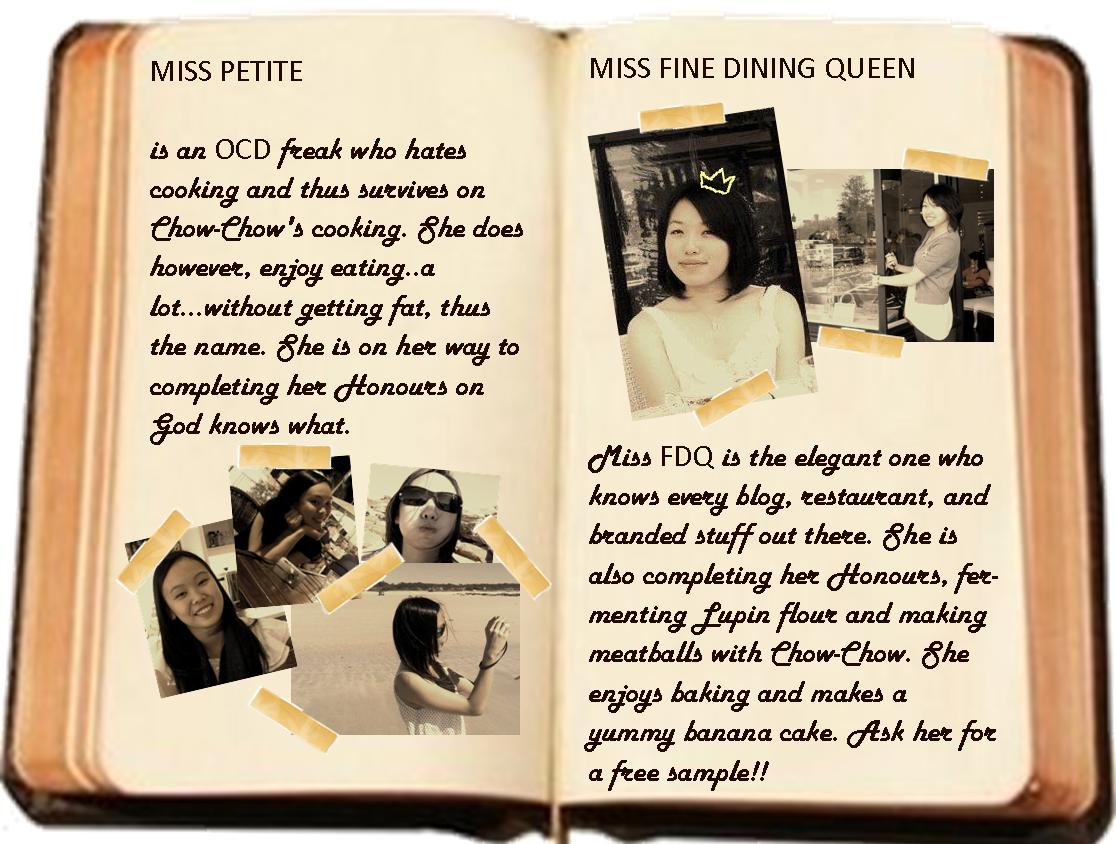 MISS PETITE

is an OCD freak who hates cooking and thus survives on Chow-Chow's cooking. She does however, enjoy eating..a lot...without getting fat, thus the name. She is on her way to completing her Honours on God knows what.

MISS FINE DINING QUEEN

Miss FDQ is the elegant one who knows every blog, restaurant, and branded stuff out there. She is also completing her Honours, fermenting Lupin flour and making meatballs with Chow-Chow. She enjoys baking and makes a yummy banana cake. Ask her for a free sample!!